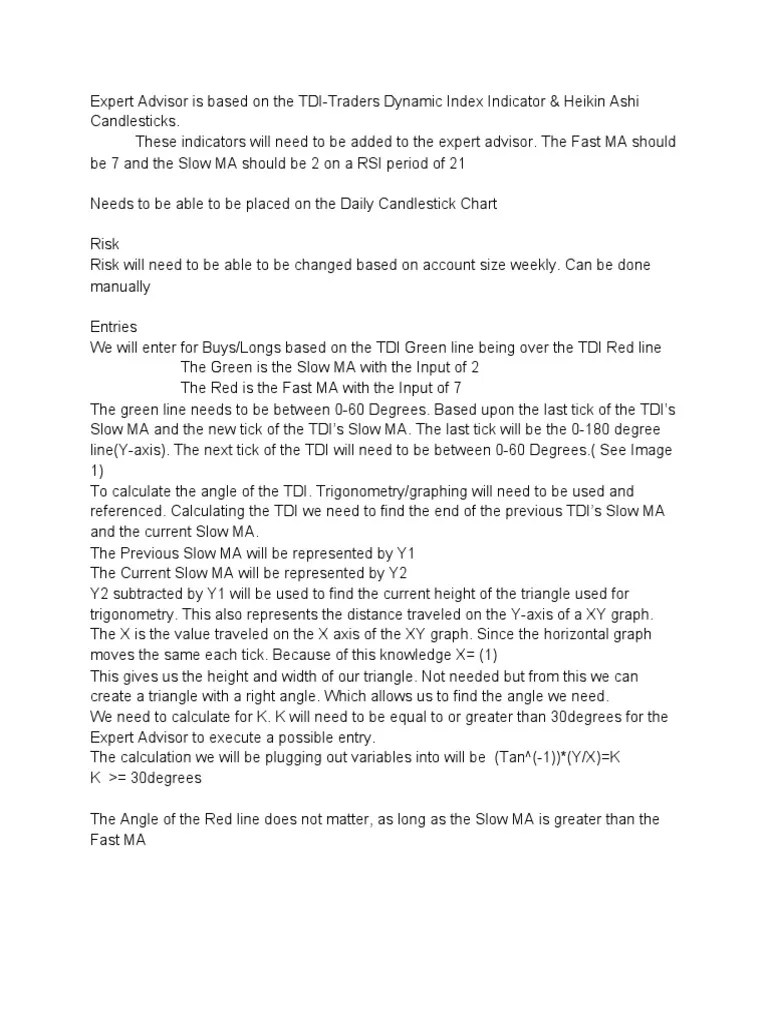 Expert Advisor is based on the TDI-Traders Dynamic Index Indicator & Heikin Ashi Candlesticks.

These indicators will need to be added to the expert advisor. The Fast MA should be 7 and the Slow MA should be 2 on a RSI period of 21

Needs to be able to be placed on the Daily Candlestick Chart

Risk
Risk will need to be able to be changed based on account size weekly. Can be done manually

Entries
We will enter for Buys/Longs based on the TDI Green line being over the TDI Red line
The Green is the Slow MA with the Input of 2
The Red is the Fast MA with the Input of 7
The green line needs to be between 0-60 Degrees. Based upon the last tick of the TDI's Slow MA and the new tick of the TDI's Slow MA. The last tick will be the 0-180 degree line(Y-axis). The next tick of the TDI will need to be between 0-60 Degrees.( See Image 1)
To calculate the angle of the TDI. Trigonometry/graphing will need to be used and referenced. Calculating the TDI we need to find the end of the previous TDI's Slow MA and the current Slow MA.
The Previous Slow MA will be represented by Y1
The Current Slow MA will be represented by Y2
Y2 subtracted by Y1 will be used to find the current height of the triangle used for trigonometry. This also represents the distance traveled on the Y-axis of a XY graph.
The X is the value traveled on the X axis of the XY graph. Since the horizontal graph moves the same each tick. Because of this knowledge X= (1)
This gives us the height and width of our triangle. Not needed but from this we can create a triangle with a right angle. Which allows us to find the angle we need.
We need to calculate for K. K will need to be equal to or greater than 30degrees for the Expert Advisor to execute a possible entry.
The calculation we will be plugging out variables into will be (Tan^(-1))*(Y/X)=K
K >= 30degrees

The Angle of the Red line does not matter, as long as the Slow MA is greater than the Fast MA